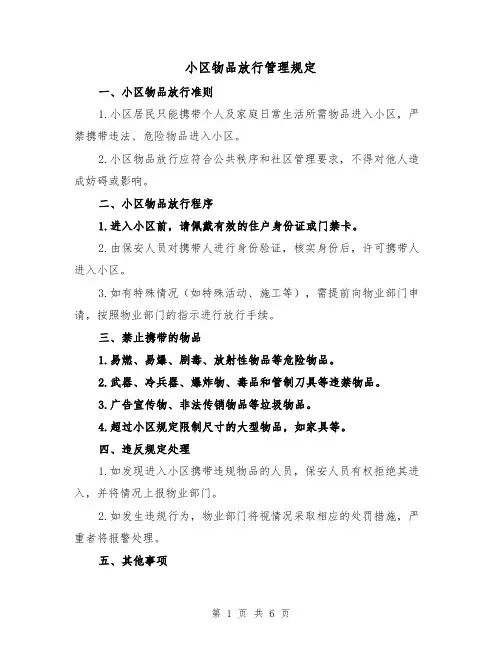 小区物品放行管理规定

一、小区物品放行准则

1.小区居民只能携带个人及家庭日常生活所需物品进入小区，严禁携带违法、危险物品进入小区。

2.小区物品放行应符合公共秩序和社区管理要求，不得对他人造成妨碍或影响。

二、小区物品放行程序

1.进入小区前，请佩戴有效的住户身份证或门禁卡。

2.由保安人员对携带人进行身份验证，核实身份后，许可携带人进入小区。

3.如有特殊情况（如特殊活动、施工等），需提前向物业部门申请，按照物业部门的指示进行放行手续。

三、禁止携带的物品

1.易燃、易爆、剧毒、放射性物品等危险物品。

2.武器、冷兵器、爆炸物、毒品和管制刀具等违禁物品。

3.广告宣传物、非法传销物品等垃圾物品。

4.超过小区规定限制尺寸的大型物品，如家具等。

四、违反规定处理

1.如发现进入小区携带违规物品的人员，保安人员有权拒绝其进入，并将情况上报物业部门。

2.如发生违规行为，物业部门将视情况采取相应的处罚措施，严重者将报警处理。

五、其他事项

第 1 页 共 6 页